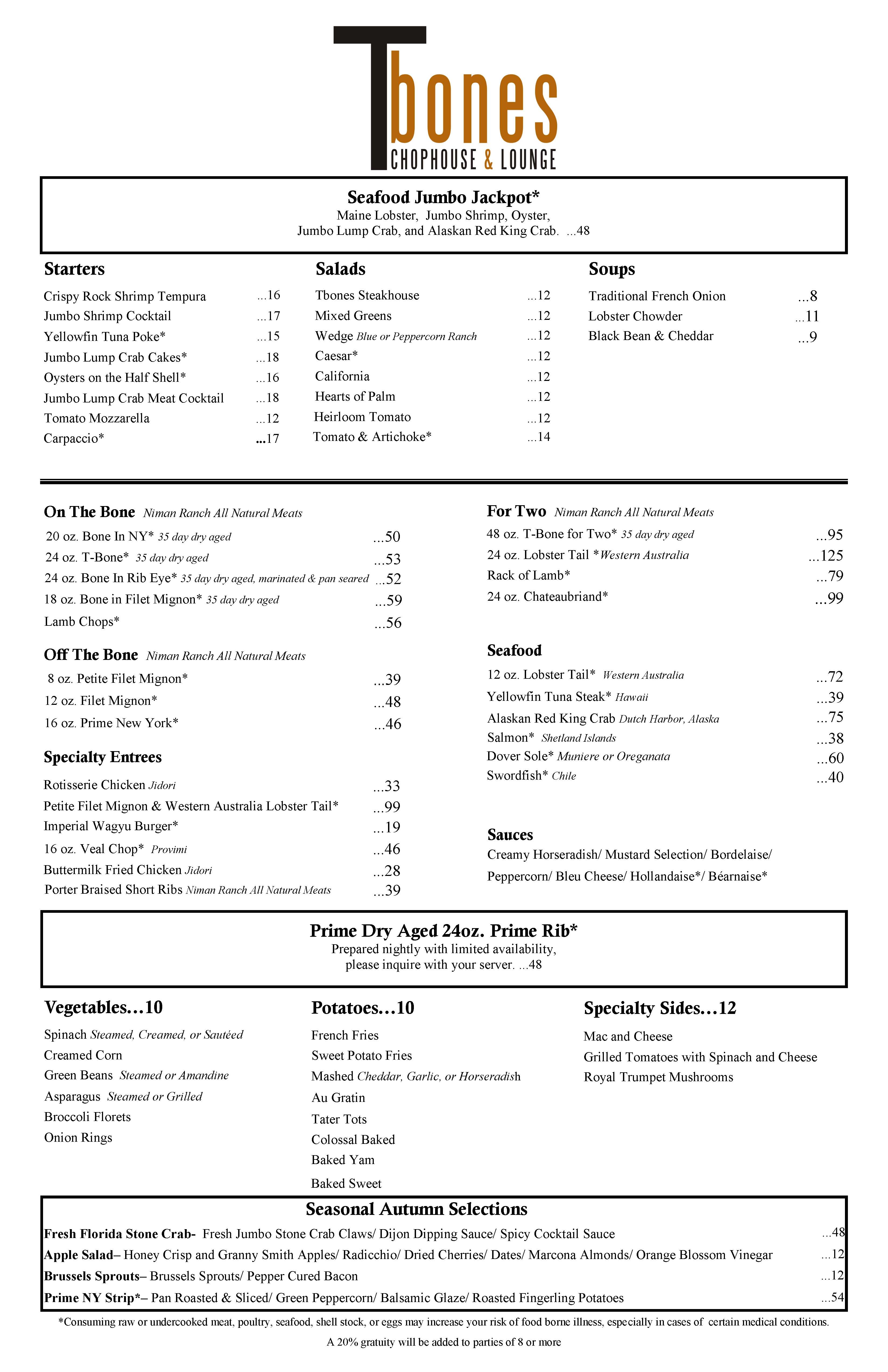 Tbones
CHOPHOUSE & LOUNGE

Seafood Jumbo Jackpot*
Maine Lobster, Jumbo Shrimp, Oyster, Jumbo Lump Crab, and Alaskan Red King Crab. ...48

Starters
Crispy Rock Shrimp Tempura ...16
Jumbo Shrimp Cocktail ...17
Yellowfin Tuna Poke* ...15
Jumbo Lump Crab Cakes* ...18
Oysters on the Half Shell* ...16
Jumbo Lump Crab Meat Cocktail ...18
Tomato Mozzarella ...12
Carpaccio* ...17

Salads
Tbones Steakhouse ...12
Mixed Greens ...12
Wedge Blue or Peppercorn Ranch ...12
Caesar* ...12
California ...12
Hearts of Palm ...12
Heirloom Tomato ...12
Tomato & Artichoke* ...14

Soups
Traditional French Onion ...8
Lobster Chowder ...11
Black Bean & Cheddar ...9

On The Bone Niman Ranch All Natural Meats
20 oz. Bone In NY* 35 day dry aged ...50
24 oz. T-Bone* 35 day dry aged ...53
24 oz. Bone In Rib Eye* 35 day dry aged, marinated & pan seared ...52
18 oz. Bone in Filet Mignon* 35 day dry aged ...59
Lamb Chops* ...56

Off The Bone Niman Ranch All Natural Meats
8 oz. Petite Filet Mignon* ...39
12 oz. Filet Mignon* ...48
16 oz. Prime New York* ...46

Specialty Entrees
Rotisserie Chicken Jidori ...33
Petite Filet Mignon & Western Australia Lobster Tail* ...99
Imperial Wagyu Burger* ...19
16 oz. Veal Chop* Provimi ...46
Buttermilk Fried Chicken Jidori ...28
Porter Braised Short Ribs Niman Ranch All Natural Meats ...39

For Two Niman Ranch All Natural Meats
48 oz. T-Bone for Two* 35 day dry aged ...95
24 oz. Lobster Tail *Western Australia ...125
Rack of Lamb* ...79
24 oz. Chateaubriand* ...99

Seafood
12 oz. Lobster Tail* Western Australia ...72
Yellowfin Tuna Steak* Hawaii ...39
Alaskan Red King Crab Dutch Harbor, Alaska ...75
Salmon* Shetland Islands ...38
Dover Sole* Muniere or Oreganata ...60
Swordfish* Chile ...40

Sauces
Creamy Horseradish/ Mustard Selection/ Bordelaise/ Peppercorn/ Bleu Cheese/ Hollandaise*/ Béarnaise*

Prime Dry Aged 24oz. Prime Rib*
Prepared nightly with limited availability, please inquire with your server. ...48

Vegetables...10
Spinach Steamed, Creamed, or Sautéed
Creamed Corn
Green Beans Steamed or Amandine
Asparagus Steamed or Grilled
Broccoli Florets
Onion Rings

Potatoes...10
French Fries
Sweet Potato Fries
Mashed Cheddar, Garlic, or Horseradish
Au Gratin
Tater Tots
Colossal Baked
Baked Yam
Baked Sweet

Specialty Sides...12
Mac and Cheese
Grilled Tomatoes with Spinach and Cheese
Royal Trumpet Mushrooms

Seasonal Autumn Selections
Fresh Florida Stone Crab- Fresh Jumbo Stone Crab Claws/ Dijon Dipping Sauce/ Spicy Cocktail Sauce ...48
Apple Salad– Honey Crisp and Granny Smith Apples/ Radicchio/ Dried Cherries/ Dates/ Marcona Almonds/ Orange Blossom Vinegar ...12
Brussels Sprouts– Brussels Sprouts/ Pepper Cured Bacon ...12
Prime NY Strip*– Pan Roasted & Sliced/ Green Peppercorn/ Balsamic Glaze/ Roasted Fingerling Potatoes ...54

*Consuming raw or undercooked meat, poultry, seafood, shell stock, or eggs may increase your risk of food borne illness, especially in cases of certain medical conditions.
A 20% gratuity will be added to parties of 8 or more